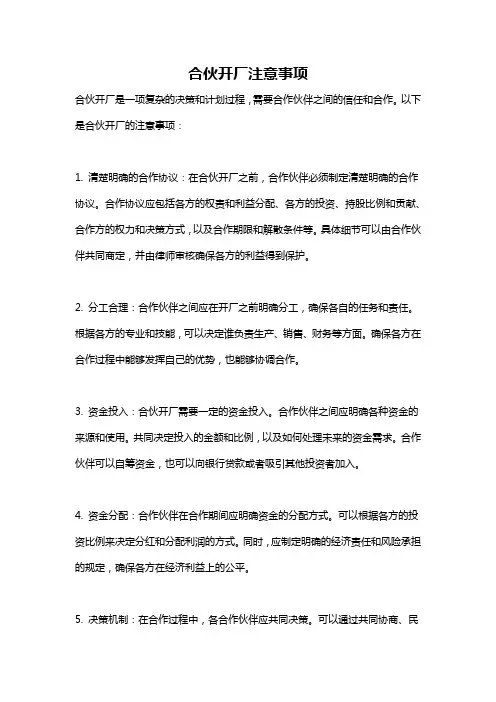 合伙开厂注意事项

合伙开厂是一项复杂的决策和计划过程，需要合作伙伴之间的信任和合作。以下是合伙开厂的注意事项：

1. 清楚明确的合作协议：在合伙开厂之前，合作伙伴必须制定清楚明确的合作协议。合作协议应包括各方的权责和利益分配、各方的投资、持股比例和贡献、合作方的权力和决策方式，以及合作期限和解散条件等。具体细节可以由合作伙伴共同商定，并由律师审核确保各方的利益得到保护。

2. 分工合理：合作伙伴之间应在开厂之前明确分工，确保各自的任务和责任。根据各方的专业和技能，可以决定谁负责生产、销售、财务等方面。确保各方在合作过程中能够发挥自己的优势，也能够协调合作。

3. 资金投入：合伙开厂需要一定的资金投入。合作伙伴之间应明确各种资金的来源和使用。共同决定投入的金额和比例，以及如何处理未来的资金需求。合作伙伴可以自筹资金，也可以向银行贷款或者吸引其他投资者加入。

4. 资金分配：合作伙伴在合作期间应明确资金的分配方式。可以根据各方的投资比例来决定分红和分配利润的方式。同时，应制定明确的经济责任和风险承担的规定，确保各方在经济利益上的公平。

5. 决策机制：在合作过程中，各合作伙伴应共同决策。可以通过共同协商、民